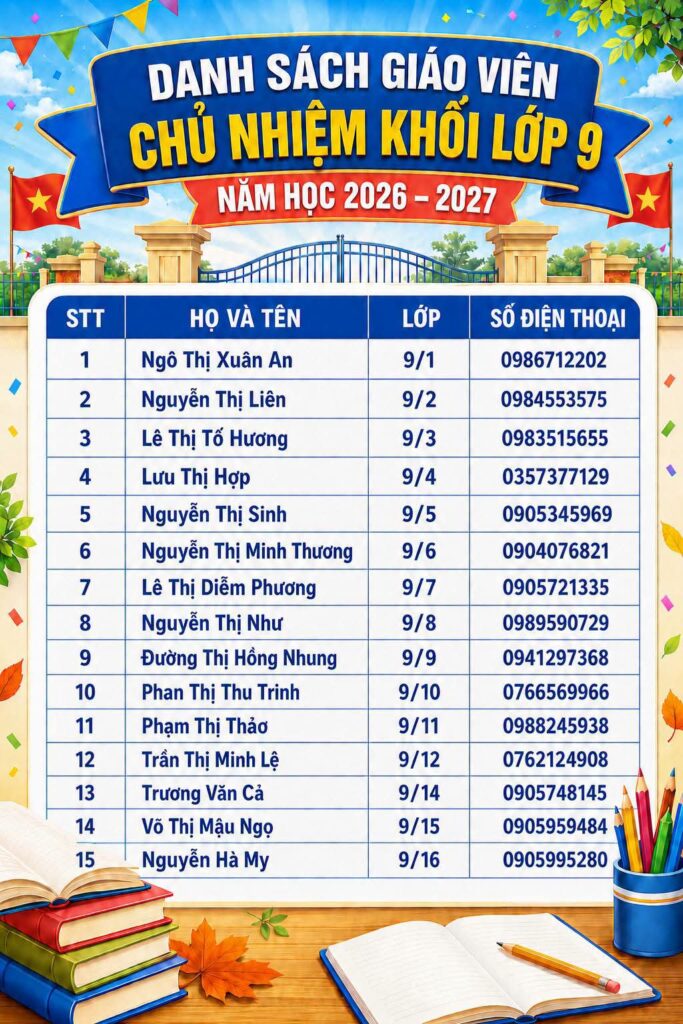 DANH SÁCH GIÁO VIÊN
CHỦ NHIỆM KHỐI LỚP 9
NĂM HỌC 2026 – 2027

| STT | HỌ VÀ TÊN | LỚP | SỐ ĐIỆN THOẠI |
|---|---|---|---|
| 1 | Ngô Thị Xuân An | 9/1 | 0986712202 |
| 2 | Nguyễn Thị Liên | 9/2 | 0984553575 |
| 3 | Lê Thị Tố Hương | 9/3 | 0983515655 |
| 4 | Lưu Thị Hợp | 9/4 | 0357377129 |
| 5 | Nguyễn Thị Sinh | 9/5 | 0905345969 |
| 6 | Nguyễn Thị Minh Thương | 9/6 | 0904076821 |
| 7 | Lê Thị Diễm Phương | 9/7 | 0905721335 |
| 8 | Nguyễn Thị Như | 9/8 | 0989590729 |
| 9 | Đường Thị Hồng Nhung | 9/9 | 0941297368 |
| 10 | Phan Thị Thu Trinh | 9/10 | 0766569966 |
| 11 | Phạm Thị Thảo | 9/11 | 0988245938 |
| 12 | Trần Thị Minh Lệ | 9/12 | 0762124908 |
| 13 | Trương Văn Cả | 9/14 | 0905748145 |
| 14 | Võ Thị Mậu Ngọ | 9/15 | 0905959484 |
| 15 | Nguyễn Hà My | 9/16 | 0905995280 |